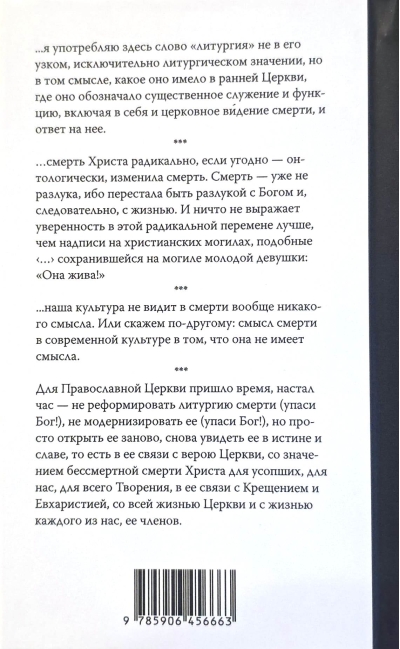 ...я употребляю здесь слово «литургия» не в его узком, исключительно литургическом значении, но в том смысле, какое оно имело в ранней Церкви, где оно обозначало существенное служение и функцию, включая в себя и церковное ви́дение смерти, и ответ на нее.

***

...смерть Христа радикально, если угодно — онтологически, изменила смерть. Смерть — уже не разлука, ибо перестала быть разлукой с Богом и, следовательно, с жизнью. И ничто не выражает уверенность в этой радикальной перемене лучше, чем надписи на христианских могилах, подобные ‹...› сохранившейся на могиле молодой девушки: «Она жива!»

***

...наша культура не видит в смерти вообще никакого смысла. Или скажем по-другому: смысл смерти в современной культуре в том, что она не имеет смысла.

***

Для Православной Церкви пришло время, настал час — не реформировать литургию смерти (упаси Бог!), не модернизировать ее (упаси Бог!), но просто открыть ее заново, снова увидеть ее в истине и славе, то есть в ее связи с верою Церкви, со значением бессмертной смерти Христа для усопших, для нас, для всего Творения, в ее связи с Крещением и Евхаристией, со всей жизнью Церкви и с жизнью каждого из нас, ее членов.

9 785906 456663